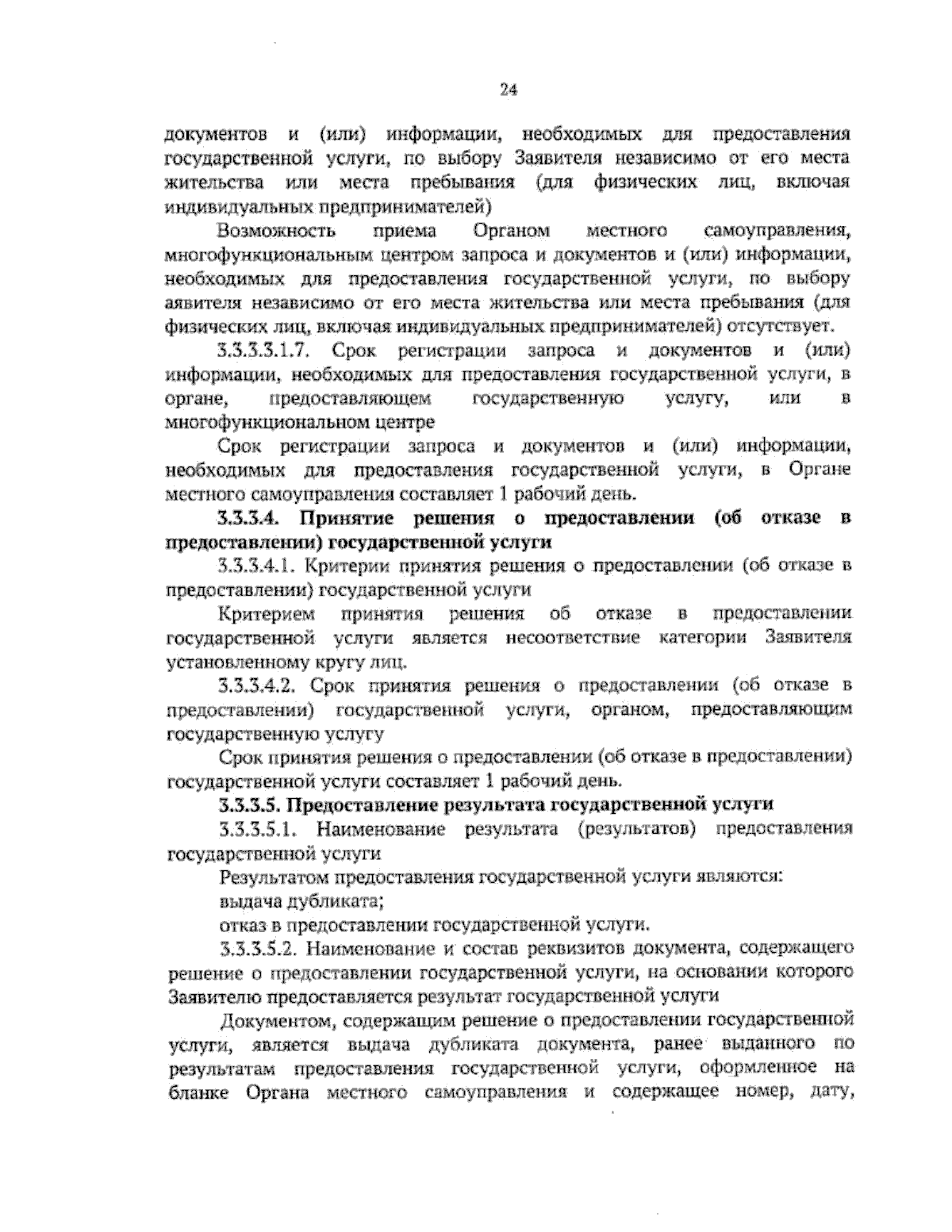 24

документов и (или) информации, необходимых для предоставления государственной услуги, по выбору Заявителя независимо от его места жительства или места пребывания (для физических лиц, включая индивидуальных предпринимателей)

Возможность приема Органом местного самоуправления, многофункциональным центром запроса и документов и (или) информации, необходимых для предоставления государственной услуги, по выбору аявителя независимо от его места жительства или места пребывания (для физических лиц, включая индивидуальных предпринимателей) отсутствует.

3.3.3.3.1.7. Срок регистрации запроса и документов и (или) информации, необходимых для предоставления государственной услуги, в органе, предоставляющем государственную услугу, или в многофункциональном центре

Срок регистрации запроса и документов и (или) информации, необходимых для предоставления государственной услуги, в Органе местного самоуправления составляет 1 рабочий день.

3.3.3.4. Принятие решения о предоставлении (об отказе в предоставлении) государственной услуги

3.3.3.4.1. Критерии принятия решения о предоставлении (об отказе в предоставлении) государственной услуги

Критерием принятия решения об отказе в предоставлении государственной услуги является несоответствие категории Заявителя установленному кругу лиц.

3.3.3.4.2. Срок принятия решения о предоставлении (об отказе в предоставлении) государственной услуги, органом, предоставляющим государственную услугу

Срок принятия решения о предоставлении (об отказе в предоставлении) государственной услуги составляет 1 рабочий день.

3.3.3.5. Предоставление результата государственной услуги

3.3.3.5.1. Наименование результата (результатов) предоставления государственной услуги

Результатом предоставления государственной услуги являются:

выдача дубликата;

отказ в предоставлении государственной услуги.

3.3.3.5.2. Наименование и состав реквизитов документа, содержащего решение о предоставлении государственной услуги, на основании которого Заявителю предоставляется результат государственной услуги

Документом, содержащим решение о предоставлении государственной услуги, является выдача дубликата документа, ранее выданного по результатам предоставления государственной услуги, оформленное на бланке Органа местного самоуправления и содержащее номер, дату,